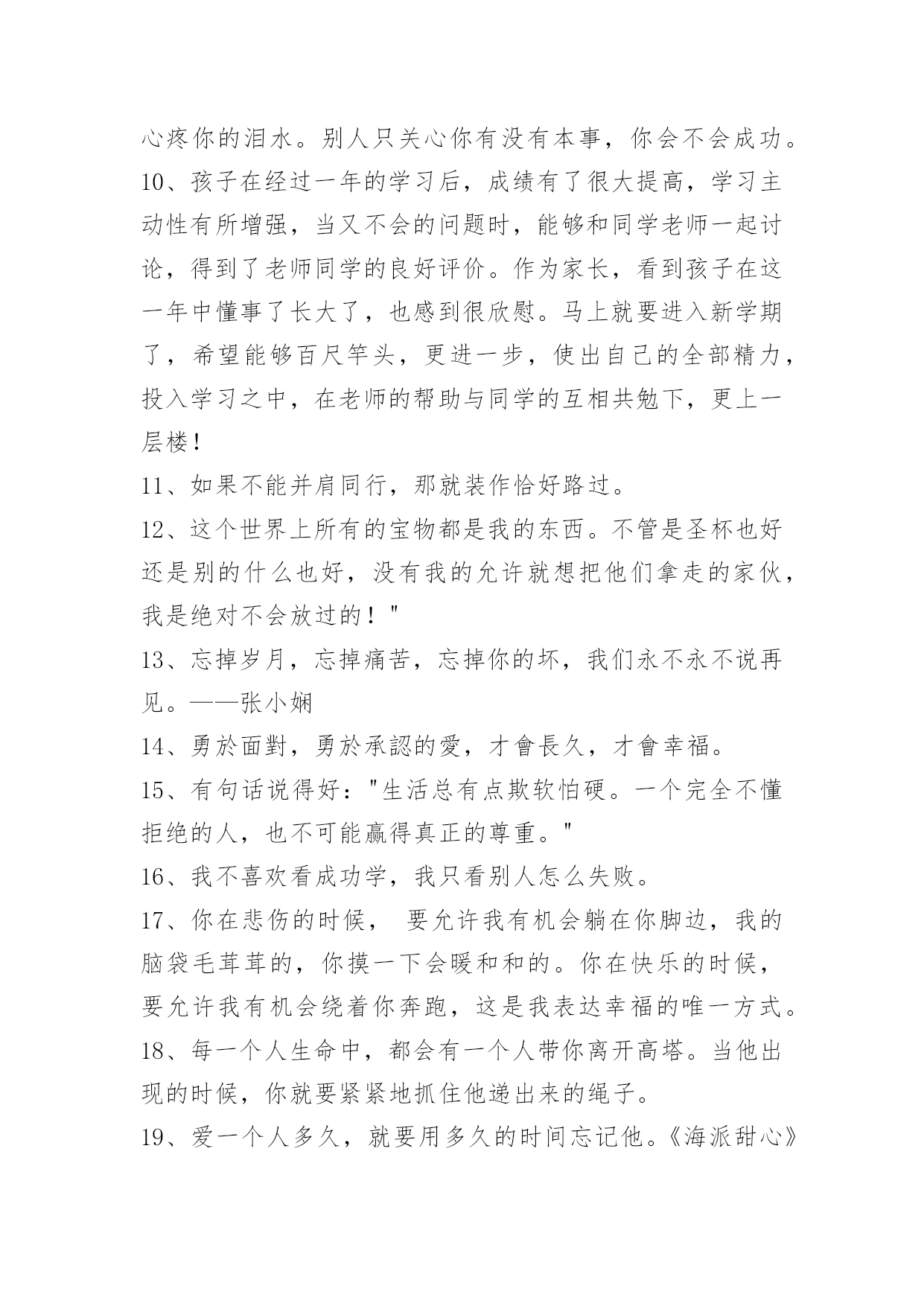 心疼你的泪水。别人只关心你有没有本事，你会不会成功。

10、孩子在经过一年的学习后，成绩有了很大提高，学习主动性有所增强，当又不会的问题时，能够和同学老师一起讨论，得到了老师同学的良好评价。作为家长，看到孩子在这一年中懂事了长大了，也感到很欣慰。马上就要进入新学期了，希望能够百尺竿头，更进一步，使出自己的全部精力，投入学习之中，在老师的帮助与同学的互相共勉下，更上一层楼！

11、如果不能并肩同行，那就装作恰好路过。

12、这个世界上所有的宝物都是我的东西。不管是圣杯也好还是别的什么也好，没有我的允许就想把他们拿走的家伙，我是绝对不会放过的！"

13、忘掉岁月，忘掉痛苦，忘掉你的坏，我们永不永不说再见。——张小娴

14、勇於面對，勇於承認的愛，才會長久，才會幸福。

15、有句话说得好："生活总有点欺软怕硬。一个完全不懂拒绝的人，也不可能赢得真正的尊重。"

16、我不喜欢看成功学，我只看别人怎么失败。

17、你在悲伤的时候， 要允许我有机会躺在你脚边，我的脑袋毛茸茸的，你摸一下会暖和和的。你在快乐的时候，要允许我有机会绕着你奔跑，这是我表达幸福的唯一方式。

18、每一个人生命中，都会有一个人带你离开高塔。当他出现的时候，你就要紧紧地抓住他递出来的绳子。

19、爱一个人多久，就要用多久的时间忘记他。《海派甜心》